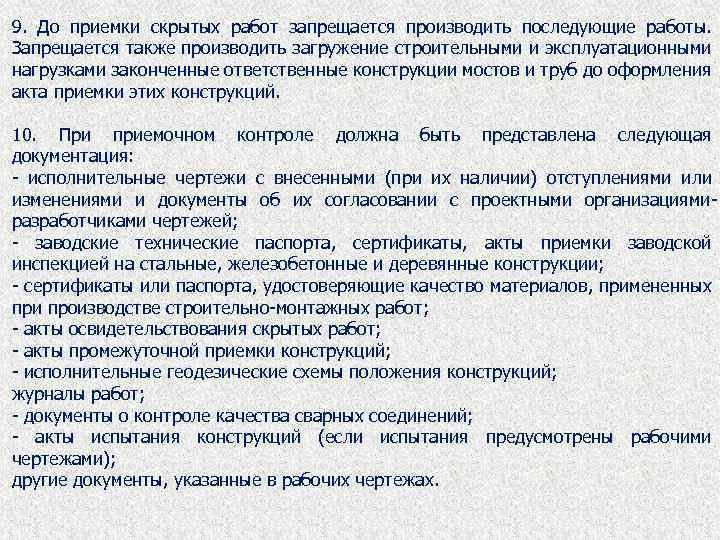 9. До приемки скрытых работ запрещается производить последующие работы. Запрещается также производить загружение строительными и эксплуатационными нагрузками законченные ответственные конструкции мостов и труб до оформления акта приемки этих конструкций.

10. При приемочном контроле должна быть представлена следующая документация:
- исполнительные чертежи с внесенными (при их наличии) отступлениями или изменениями и документы об их согласовании с проектными организациями-разработчиками чертежей;
- заводские технические паспорта, сертификаты, акты приемки заводской инспекцией на стальные, железобетонные и деревянные конструкции;
- сертификаты или паспорта, удостоверяющие качество материалов, примененных при производстве строительно-монтажных работ;
- акты освидетельствования скрытых работ;
- акты промежуточной приемки конструкций;
- исполнительные геодезические схемы положения конструкций;
журналы работ;
- документы о контроле качества сварных соединений;
- акты испытания конструкций (если испытания предусмотрены рабочими чертежами);
другие документы, указанные в рабочих чертежах.